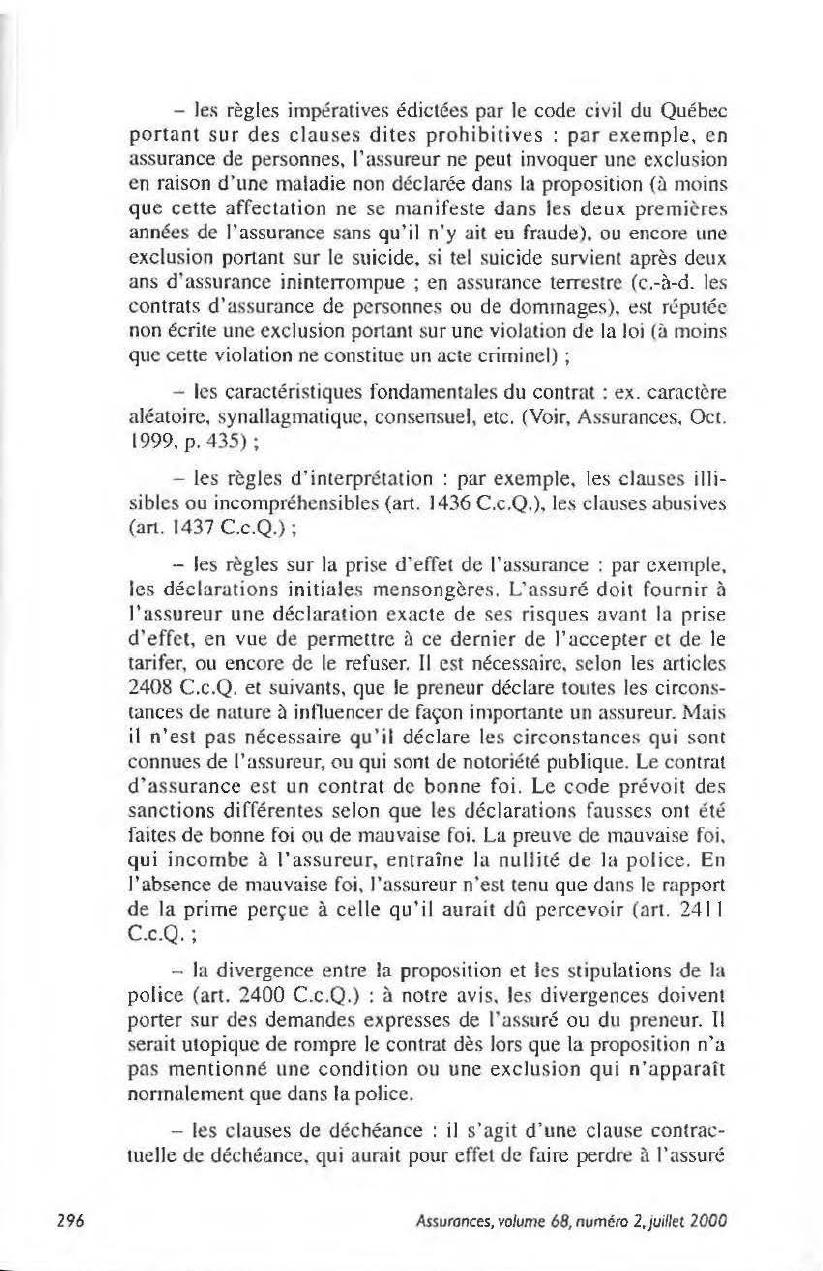 – les règles impératives édictées par le code civil du Québec portant sur des clauses dites prohibitives : par exemple, en assurance de personnes, l'assureur ne peut invoquer une exclusion en raison d'une maladie non déclarée dans la proposition (à moins que cette affectation ne se manifeste dans les deux premières années de l'assurance sans qu'il n'y ait eu fraude), ou encore une exclusion portant sur le suicide, si tel suicide survient après deux ans d'assurance ininterrompue ; en assurance terrestre (c.-à-d. les contrats d'assurance de personnes ou de dommages), est réputée non écrite une exclusion portant sur une violation de la loi (à moins que cette violation ne constitue un acte criminel) ;

– les caractéristiques fondamentales du contrat : ex. caractère aléatoire, synallagmatique, consensuel, etc. (Voir, Assurances, Oct. 1999, p. 435) ;

– les règles d'interprétation : par exemple, les clauses illisibles ou incompréhensibles (art. 1436 C.c.Q.), les clauses abusives (art. 1437 C.c.Q.) ;

– les règles sur la prise d'effet de l'assurance : par exemple, les déclarations initiales mensongères. L'assuré doit fournir à l'assureur une déclaration exacte de ses risques avant la prise d'effet, en vue de permettre à ce dernier de l'accepter et de le tarifer, ou encore de le refuser. Il est nécessaire, selon les articles 2408 C.c.Q. et suivants, que le preneur déclare toutes les circonstances de nature à influencer de façon importante un assureur. Mais il n'est pas nécessaire qu'il déclare les circonstances qui sont connues de l'assureur, ou qui sont de notoriété publique. Le contrat d'assurance est un contrat de bonne foi. Le code prévoit des sanctions différentes selon que les déclarations fausses ont été faites de bonne foi ou de mauvaise foi. La preuve de mauvaise foi, qui incombe à l'assureur, entraîne la nullité de la police. En l'absence de mauvaise foi, l'assureur n'est tenu que dans le rapport de la prime perçue à celle qu'il aurait dû percevoir (art. 2411 C.c.Q. ;

– la divergence entre la proposition et les stipulations de la police (art. 2400 C.c.Q.) : à notre avis, les divergences doivent porter sur des demandes expresses de l'assuré ou du preneur. Il serait utopique de rompre le contrat dès lors que la proposition n'a pas mentionné une condition ou une exclusion qui n'apparaît normalement que dans la police.

– les clauses de déchéance : il s'agit d'une clause contractuelle de déchéance, qui aurait pour effet de faire perdre à l'assuré

296 Assurances, volume 68, numéro 2, juillet 2000